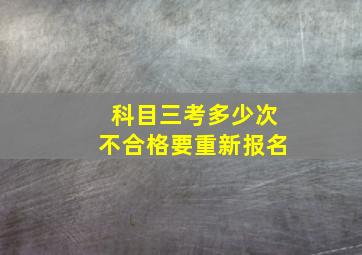 科目三考多少次
不合格要重新报名